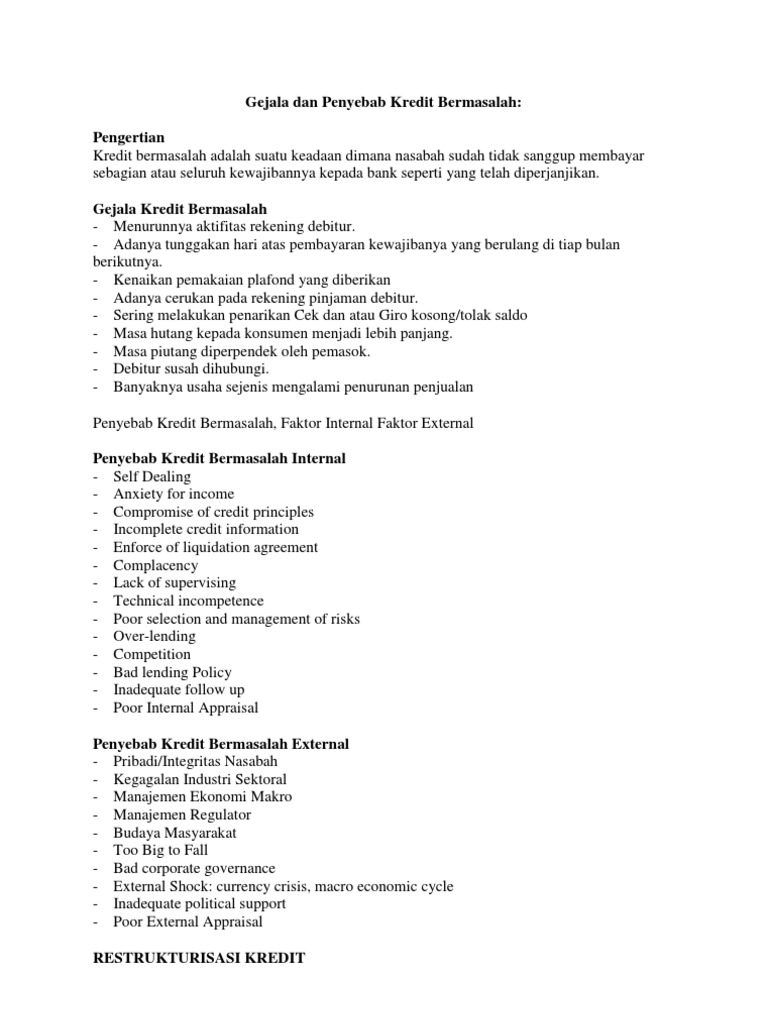 Gejala dan Penyebab Kredit Bermasalah:

Pengertian
Kredit bermasalah adalah suatu keadaan dimana nasabah sudah tidak sanggup membayar sebagian atau seluruh kewajibannya kepada bank seperti yang telah diperjanjikan.

Gejala Kredit Bermasalah
- Menurunnya aktifitas rekening debitur.
- Adanya tunggakan hari atas pembayaran kewajibanya yang berulang di tiap bulan berikutnya.
- Kenaikan pemakaian plafond yang diberikan
- Adanya cerukan pada rekening pinjaman debitur.
- Sering melakukan penarikan Cek dan atau Giro kosong/tolak saldo
- Masa hutang kepada konsumen menjadi lebih panjang.
- Masa piutang diperpendek oleh pemasok.
- Debitur susah dihubungi.
- Banyaknya usaha sejenis mengalami penurunan penjualan

Penyebab Kredit Bermasalah, Faktor Internal Faktor External

Penyebab Kredit Bermasalah Internal
- Self Dealing
- Anxiety for income
- Compromise of credit principles
- Incomplete credit information
- Enforce of liquidation agreement
- Complacency
- Lack of supervising
- Technical incompetence
- Poor selection and management of risks
- Over-lending
- Competition
- Bad lending Policy
- Inadequate follow up
- Poor Internal Appraisal

Penyebab Kredit Bermasalah External
- Pribadi/Integritas Nasabah
- Kegagalan Industri Sektoral
- Manajemen Ekonomi Makro
- Manajemen Regulator
- Budaya Masyarakat
- Too Big to Fall
- Bad corporate governance
- External Shock: currency crisis, macro economic cycle
- Inadequate political support
- Poor External Appraisal

RESTRUKTURISASI KREDIT